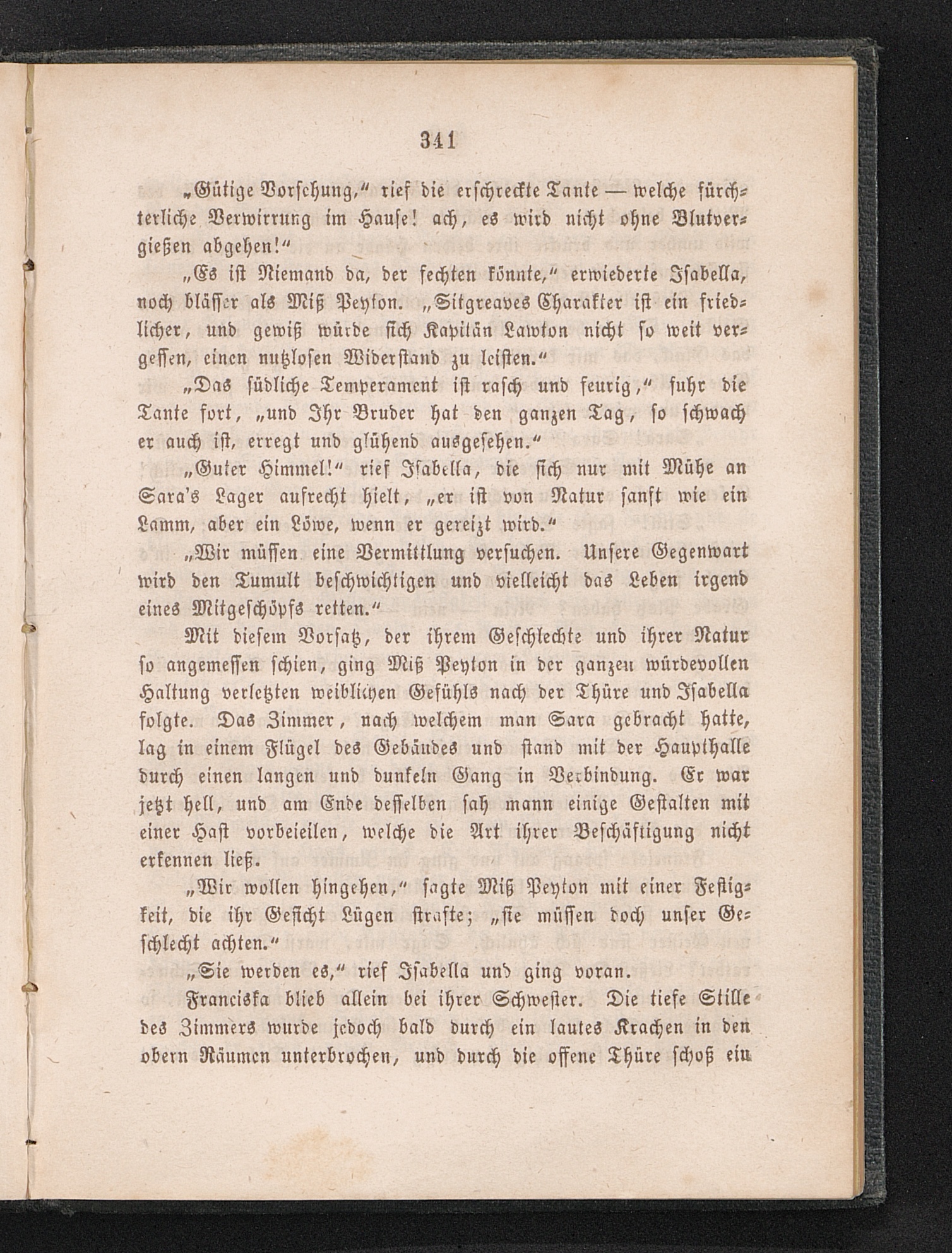 341

„Gütige Vorsehung,“ rief die erschreckte Tante — welche fürchterliche Verwirrung im Hause! ach, es wird nicht ohne Blutvergießen abgehen!“

„Es ist Niemand da, der fechten könnte,“ erwiederte Isabella, noch blässer als Miß Peyton. „Sitgreaves Charakter ist ein friedlicher, und gewiß würde sich Kapitän Lawton nicht so weit vergessen, einen nutzlosen Widerstand zu leisten.“

„Das südliche Temperament ist rasch und feurig,“ fuhr die Tante fort, „und Ihr Bruder hat den ganzen Tag, so schwach er auch ist, erregt und glühend ausgesehen.“

„Guter Himmel!“ rief Isabella, die sich nur mit Mühe an Sara's Lager aufrecht hielt, „er ist von Natur sanft wie ein Lamm, aber ein Löwe, wenn er gereizt wird.“

„Wir müssen eine Vermittlung versuchen. Unsere Gegenwart wird den Tumult beschwichtigen und vielleicht das Leben irgend eines Mitgeschöpfs retten.“

Mit diesem Vorsatz, der ihrem Geschlechte und ihrer Natur so angemessen schien, ging Miß Peyton in der ganzen würdevollen Haltung verletzten weiblichen Gefühls nach der Thüre und Isabella folgte. Das Zimmer, nach welchem man Sara gebracht hatte, lag in einem Flügel des Gebäudes und stand mit der Haupthalle durch einen langen und dunkeln Gang in Verbindung. Er war jetzt hell, und am Ende desselben sah mann einige Gestalten mit einer Hast vorbeieilen, welche die Art ihrer Beschäftigung nicht erkennen ließ.

„Wir wollen hingehen,“ sagte Miß Peyton mit einer Festigkeit, die ihr Gesicht Lügen strafte; „sie müssen doch unser Geschlecht achten.“

„Sie werden es,“ rief Isabella und ging voran.

Franciska blieb allein bei ihrer Schwester. Die tiefe Stille des Zimmers wurde jedoch bald durch ein lautes Krachen in den obern Räumen unterbrochen, und durch die offene Thüre schoß ein